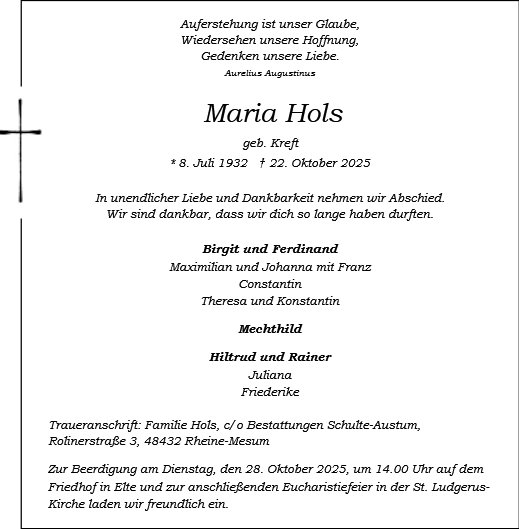 Auferstehung ist unser Glaube,
Wiedersehen unsere Hoffnung,
Gedenken unsere Liebe.
Aurelius Augustinus

Maria Hols

geb. Kreft

* 8. Juli 1932 † 22. Oktober 2025

In unendlicher Liebe und Dankbarkeit nehmen wir Abschied.
Wir sind dankbar, dass wir dich so lange haben durften.

Birgit und Ferdinand
Maximilian und Johanna mit Franz
Constantin
Theresa und Konstantin

Mechthild

Hiltrud und Rainer
Juliana
Friederike

Traueranschrift: Familie Hols, c/o Bestattungen Schulte-Austum, Rolinerstraße 3, 48432 Rheine-Mesum

Zur Beerdigung am Dienstag, den 28. Oktober 2025, um 14.00 Uhr auf dem Friedhof in Elte und zur anschließenden Eucharistiefeier in der St. Ludgerus-Kirche laden wir freundlich ein.